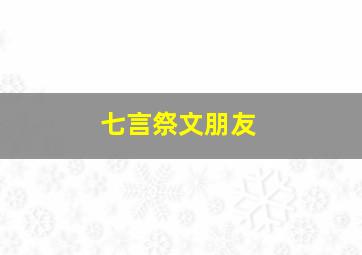 七言祭文朋友